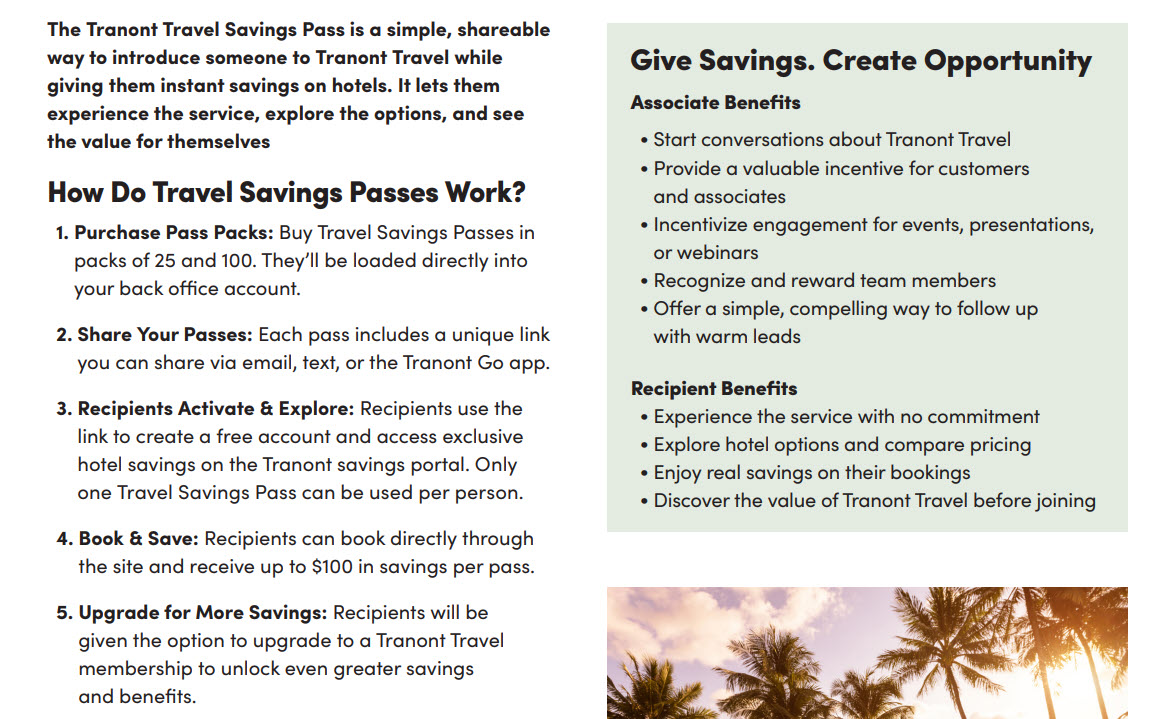 The Tranont Travel Savings Pass is a simple, shareable way to introduce someone to Tranont Travel while giving them instant savings on hotels. It lets them experience the service, explore the options, and see the value for themselves

How Do Travel Savings Passes Work?

1. Purchase Pass Packs: Buy Travel Savings Passes in packs of 25 and 100. They'll be loaded directly into your back office account.

2. Share Your Passes: Each pass includes a unique link you can share via email, text, or the Tranont Go app.

3. Recipients Activate & Explore: Recipients use the link to create a free account and access exclusive hotel savings on the Tranont savings portal. Only one Travel Savings Pass can be used per person.

4. Book & Save: Recipients can book directly through the site and receive up to \$100 in savings per pass.

5. Upgrade for More Savings: Recipients will be given the option to upgrade to a Tranont Travel membership to unlock even greater savings and benefits.

Give Savings. Create Opportunity

Associate Benefits
• Start conversations about Tranont Travel
• Provide a valuable incentive for customers and associates
• Incentivize engagement for events, presentations, or webinars
• Recognize and reward team members
• Offer a simple, compelling way to follow up with warm leads

Recipient Benefits
• Experience the service with no commitment
• Explore hotel options and compare pricing
• Enjoy real savings on their bookings
• Discover the value of Tranont Travel before joining